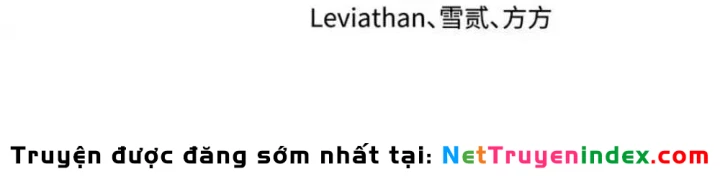 Leviathan、雪贰、方方

Truyện được đăng sớm nhất tại: NetTruyenindex.com